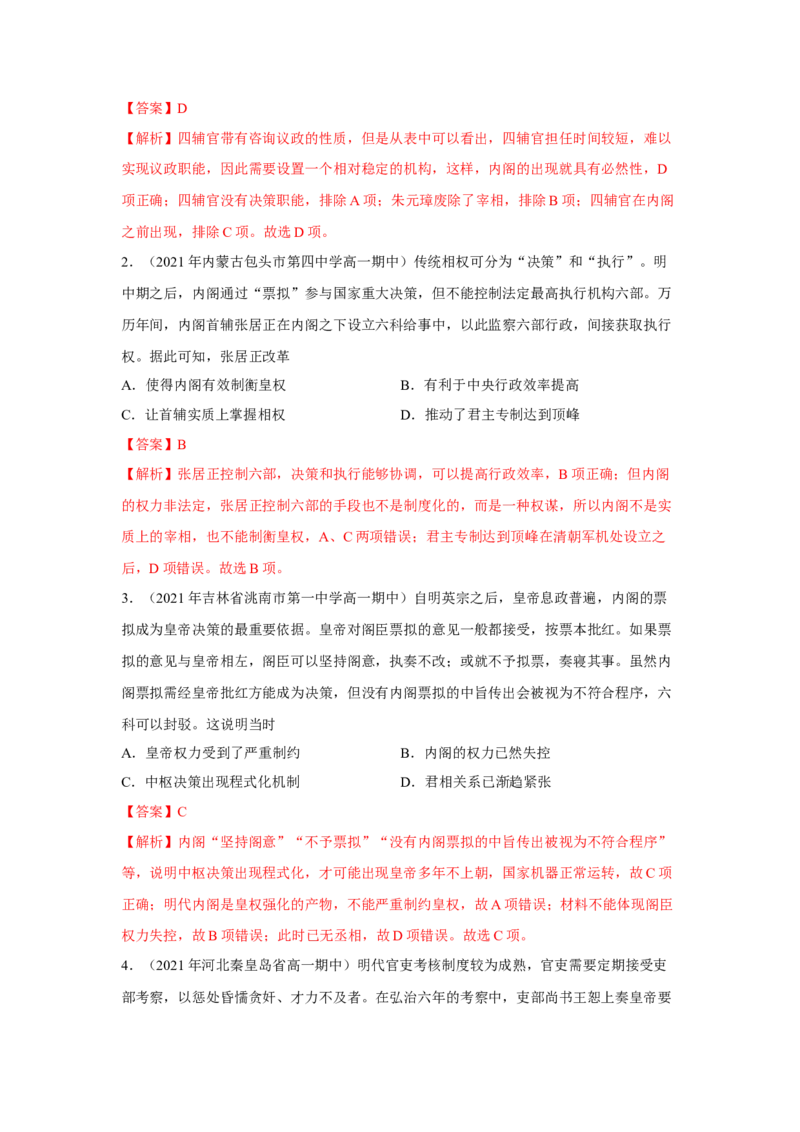 【答案】D

【解析】四辅官带有咨询议政的性质，但是从表中可以看出，四辅官担任时间较短，难以实现议政职能，因此需要设置一个相对稳定的机构，这样，内阁的出现就具有必然性，D项正确；四辅官没有决策职能，排除A项；朱元璋废除了宰相，排除B项；四辅官在内阁之前出现，排除C项。故选D项。

2．（2021年内蒙古包头市第四中学高一期中）传统相权可分为“决策”和“执行”。明中期之后，内阁通过“票拟”参与国家重大决策，但不能控制法定最高执行机构六部。万历年间，内阁首辅张居正在内阁之下设立六科给事中，以此监察六部行政，间接获取执行权。据此可知，张居正改革

A．使得内阁有效制衡皇权　　B．有利于中央行政效率提高

C．让首辅实质上掌握相权　　D．推动了君主专制达到顶峰

【答案】B

【解析】张居正控制六部，决策和执行能够协调，可以提高行政效率，B项正确；但内阁的权力非法定，张居正控制六部的手段也不是制度化的，而是一种权谋，所以内阁不是实质上的宰相，也不能制衡皇权，A、C两项错误；君主专制达到顶峰在清朝军机处设立之后，D项错误。故选B项。

3．（2021年吉林省洮南市第一中学高一期中）自明英宗之后，皇帝怠政普遍，内阁的票拟成为皇帝决策的最重要依据。皇帝对阁臣票拟的意见一般都接受，按票本批红。如果票拟的意见与皇帝相左，阁臣可以坚持阁意，执奏不改；或就不予拟票，奏寝其事。虽然内阁票拟需经皇帝批红方能成为决策，但没有内阁票拟的中旨传出会被视为不符合程序，六科可以封驳。这说明当时

A．皇帝权力受到了严重制约　　B．内阁的权力已然失控

C．中枢决策出现程式化机制　　D．君相关系已渐趋紧张

【答案】C

【解析】内阁“坚持阁意”“不予票拟”“没有内阁票拟的中旨传出被视为不符合程序”等，说明中枢决策出现程式化，才可能出现皇帝多年不上朝，国家机器正常运转，故C项正确；明代内阁是皇权强化的产物，不能严重制约皇权，故A项错误；材料不能体现阁臣权力失控，故B项错误；此时已无丞相，故D项错误。故选C项。

4．（2021年河北秦皇岛省高一期中）明代官吏考核制度较为成熟，官吏需要定期接受吏部考察，以惩处昏懦贪奸、才力不及者。在弘治六年的考察中，吏部尚书王恕上奏皇帝要